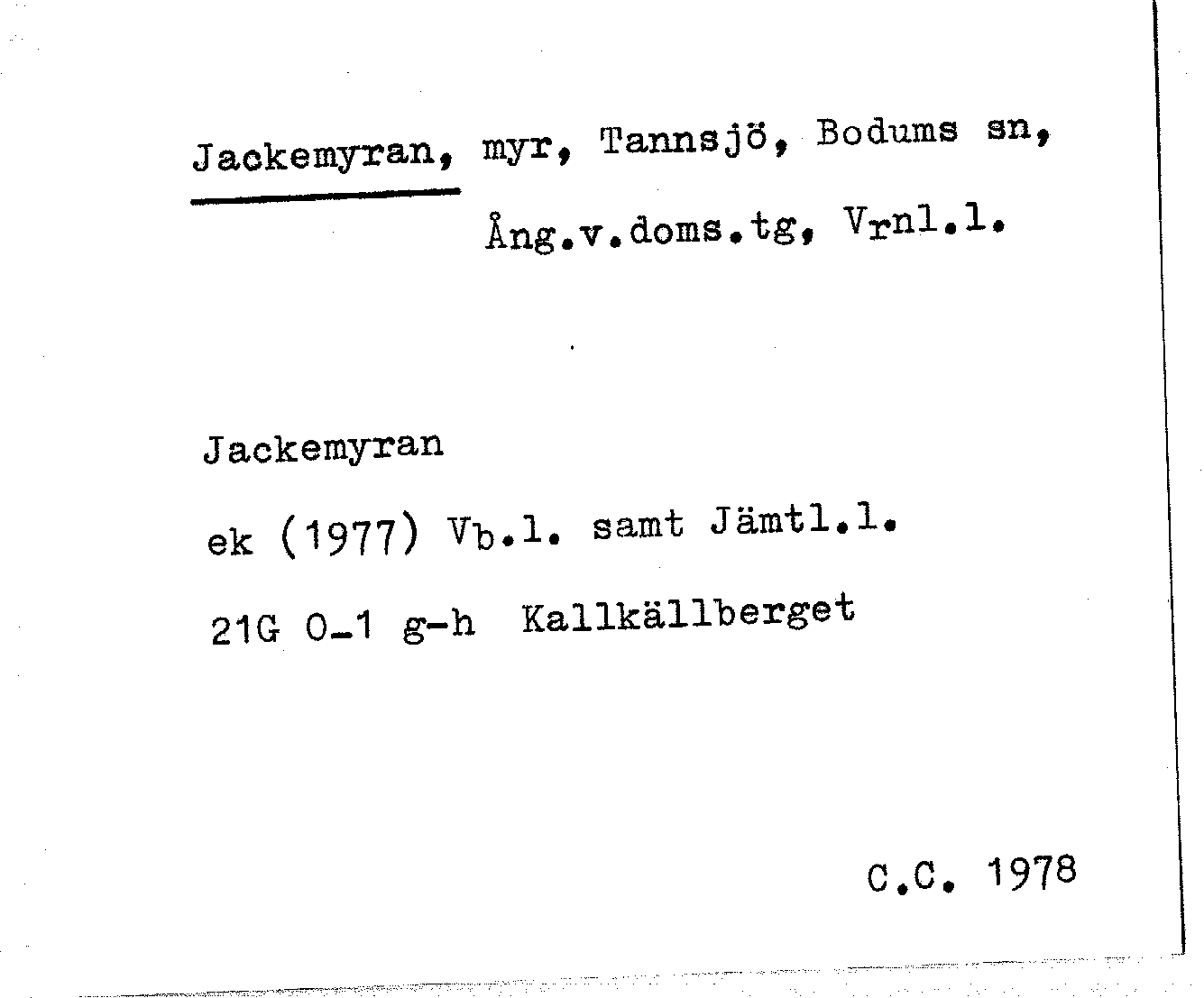 Jackemyran, myr, Tannsjö, Bodums sn, Ång.v.doms.tg, Vrnl.l.

Jackemyran

ek (1977) Vb.l. samt Jämtl.l.

21G 0-1 g-h Kallkällberget

C.C. 1978